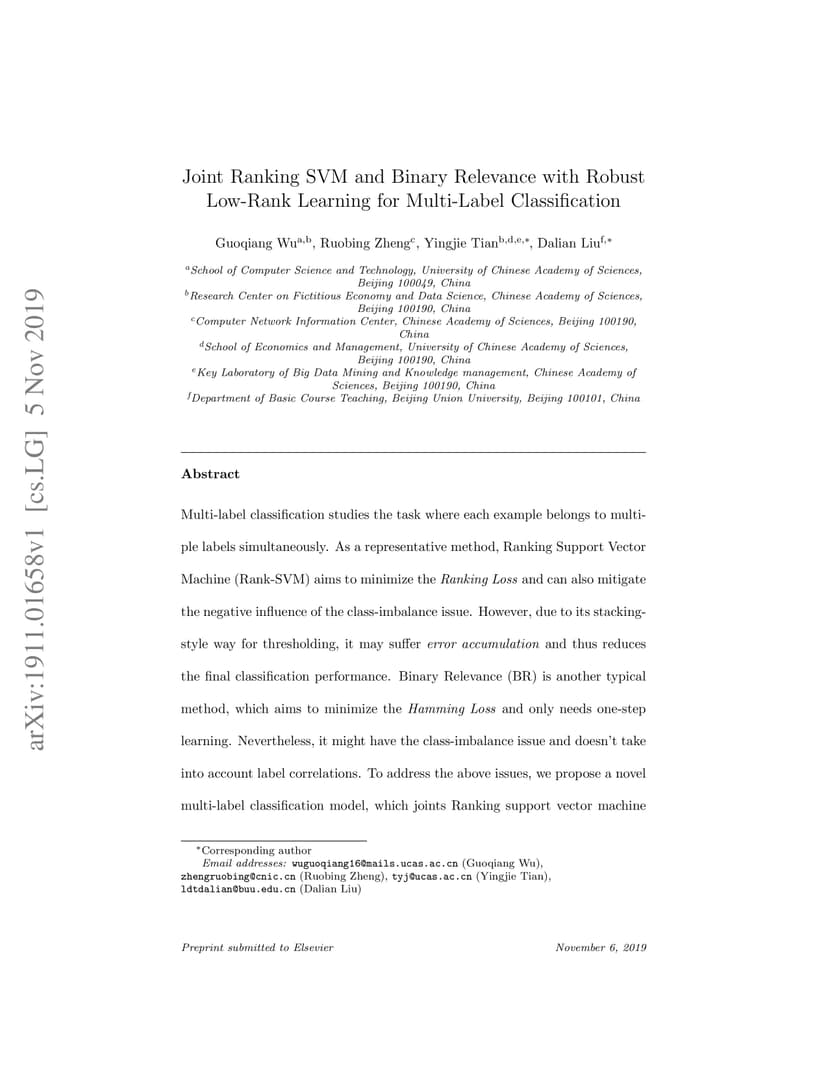 arXiv:1911.01658v1 [cs.LG] 5 Nov 2019

Joint Ranking SVM and Binary Relevance with Robust Low-Rank Learning for Multi-Label Classification

Guoqiang Wu$^{a,b}$, Ruobing Zheng$^{c}$, Yingjie Tian$^{b,d,e,*}$, Dalian Liu$^{f,*}$

$^{a}$School of Computer Science and Technology, University of Chinese Academy of Sciences, Beijing 100049, China
$^{b}$Research Center on Fictitious Economy and Data Science, Chinese Academy of Sciences, Beijing 100190, China
$^{c}$Computer Network Information Center, Chinese Academy of Sciences, Beijing 100190, China
$^{d}$School of Economics and Management, University of Chinese Academy of Sciences, Beijing 100190, China
$^{e}$Key Laboratory of Big Data Mining and Knowledge management, Chinese Academy of Sciences, Beijing 100190, China
$^{f}$Department of Basic Course Teaching, Beijing Union University, Beijing 100101, China

Abstract

Multi-label classification studies the task where each example belongs to multiple labels simultaneously. As a representative method, Ranking Support Vector Machine (Rank-SVM) aims to minimize the Ranking Loss and can also mitigate the negative influence of the class-imbalance issue. However, due to its stacking-style way for thresholding, it may suffer error accumulation and thus reduces the final classification performance. Binary Relevance (BR) is another typical method, which aims to minimize the Hamming Loss and only needs one-step learning. Nevertheless, it might have the class-imbalance issue and doesn't take into account label correlations. To address the above issues, we propose a novel multi-label classification model, which joints Ranking support vector machine

*Corresponding author
Email addresses: wuguoqiang16@mails.ucas.ac.cn (Guoqiang Wu), zhengruobing@cnic.cn (Ruobing Zheng), tyj@ucas.ac.cn (Yingjie Tian), ldtdalian@buu.edu.cn (Dalian Liu)

Preprint submitted to Elsevier

November 6, 2019